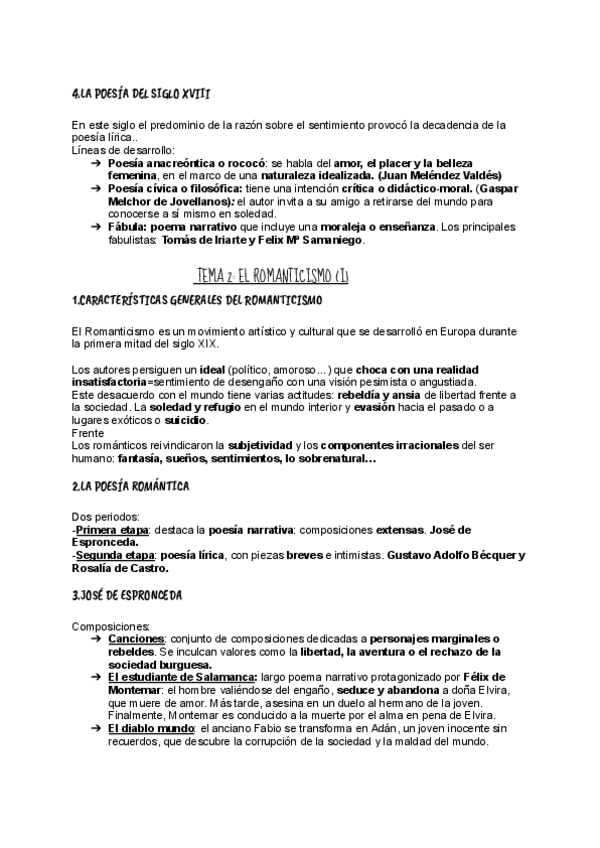 4.LA POESÍA DEL SIGLO XVIII

En este siglo el predominio de la razón sobre el sentimiento provocó la decadencia de la poesía lírica..
Líneas de desarrollo:
➔ Poesía anacreóntica o rococó: se habla del amor, el placer y la belleza femenina, en el marco de una naturaleza idealizada. (Juan Meléndez Valdés)
➔ Poesía cívica o filosófica: tiene una intención crítica o didáctico-moral. (Gaspar Melchor de Jovellanos): el autor invita a su amigo a retirarse del mundo para conocerse a sí mismo en soledad.
➔ Fábula: poema narrativo que incluye una moraleja o enseñanza. Los principales fabulistas: Tomás de Iriarte y Felix Mª Samaniego.

TEMA 2: EL ROMANTICISMO (I)

1.CARACTERÍSTICAS GENERALES DEL ROMANTICISMO

El Romanticismo es un movimiento artístico y cultural que se desarrolló en Europa durante la primera mitad del siglo XIX.

Los autores persiguen un ideal (político, amoroso...) que choca con una realidad insatisfactoria=sentimiento de desengaño con una visión pesimista o angustiada.
Este desacuerdo con el mundo tiene varias actitudes: rebeldía y ansia de libertad frente a la sociedad. La soledad y refugio en el mundo interior y evasión hacia el pasado o a lugares exóticos o suicidio.
Frente
Los románticos reivindicaron la subjetividad y los componentes irracionales del ser humano: fantasía, sueños, sentimientos, lo sobrenatural…

2.LA POESÍA ROMÁNTICA

Dos periodos:
-Primera etapa: destaca la poesía narrativa: composiciones extensas. José de Espronceda.
-Segunda etapa: poesía lírica, con piezas breves e intimistas. Gustavo Adolfo Bécquer y Rosalía de Castro.

3.JOSÉ DE ESPRONCEDA

Composiciones:
➔ Canciones: conjunto de composiciones dedicadas a personajes marginales o rebeldes. Se inculcan valores como la libertad, la aventura o el rechazo de la sociedad burguesa.
➔ El estudiante de Salamanca: largo poema narrativo protagonizado por Félix de Montemar: el hombre valiéndose del engaño, seduce y abandona a doña Elvira, que muere de amor. Más tarde, asesina en un duelo al hermano de la joven. Finalmente, Montemar es conducido a la muerte por el alma en pena de Elvira.
➔ El diablo mundo: el anciano Fabio se transforma en Adán, un joven inocente sin recuerdos, que descubre la corrupción de la sociedad y la maldad del mundo.